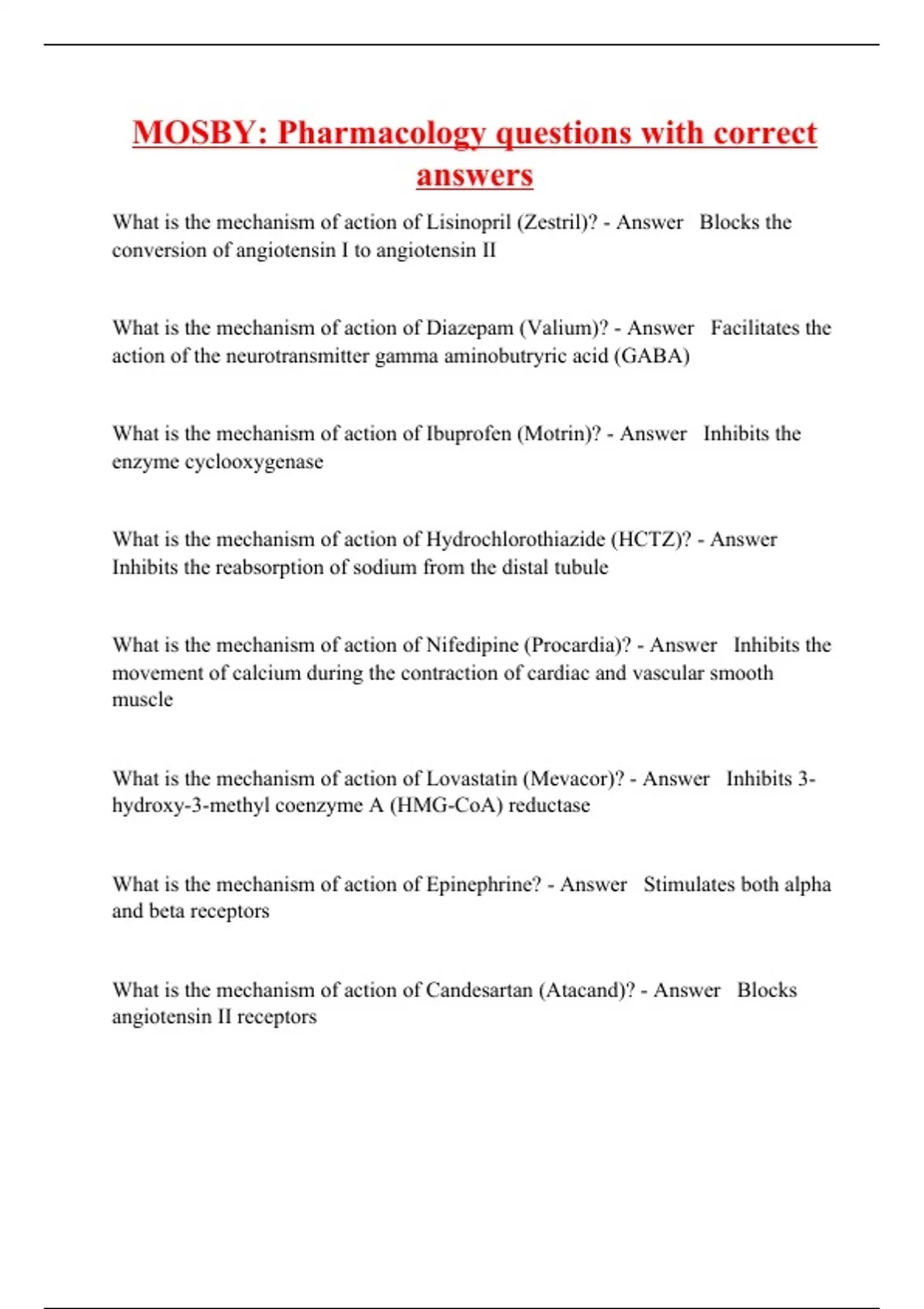 MOSBY: Pharmacology questions with correct answers

What is the mechanism of action of Lisinopril (Zestril)? - Answer Blocks the conversion of angiotensin I to angiotensin II

What is the mechanism of action of Diazepam (Valium)? - Answer Facilitates the action of the neurotransmitter gamma aminobutryric acid (GABA)

What is the mechanism of action of Ibuprofen (Motrin)? - Answer Inhibits the enzyme cyclooxygenase

What is the mechanism of action of Hydrochlorothiazide (HCTZ)? - Answer Inhibits the reabsorption of sodium from the distal tubule

What is the mechanism of action of Nifedipine (Procardia)? - Answer Inhibits the movement of calcium during the contraction of cardiac and vascular smooth muscle

What is the mechanism of action of Lovastatin (Mevacor)? - Answer Inhibits 3-hydroxy-3-methyl coenzyme A (HMG-CoA) reductase

What is the mechanism of action of Epinephrine? - Answer Stimulates both alpha and beta receptors

What is the mechanism of action of Candesartan (Atacand)? - Answer Blocks angiotensin II receptors